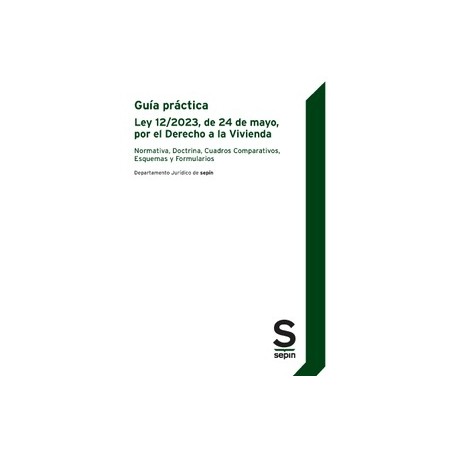 Guía práctica

Ley 12/2023, de 24 de mayo, por el Derecho a la Vivienda

Normativa, Doctrina, Cuadros Comparativos, Esquemas y Formularios

Departamento Jurídico de sepin

S
sepin